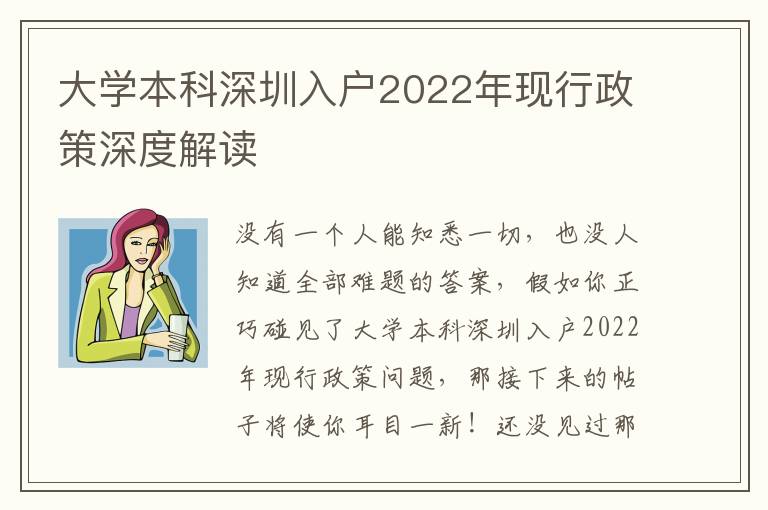 大学本科深圳入户2022年现行政策深度解读

没有一个人能知悉一切，也没人知道全部难题的答案，假如你正巧碰见了大学本科深圳入户2022年现行政策问题，那接下来的帖子将使你耳目一新！还没见过那